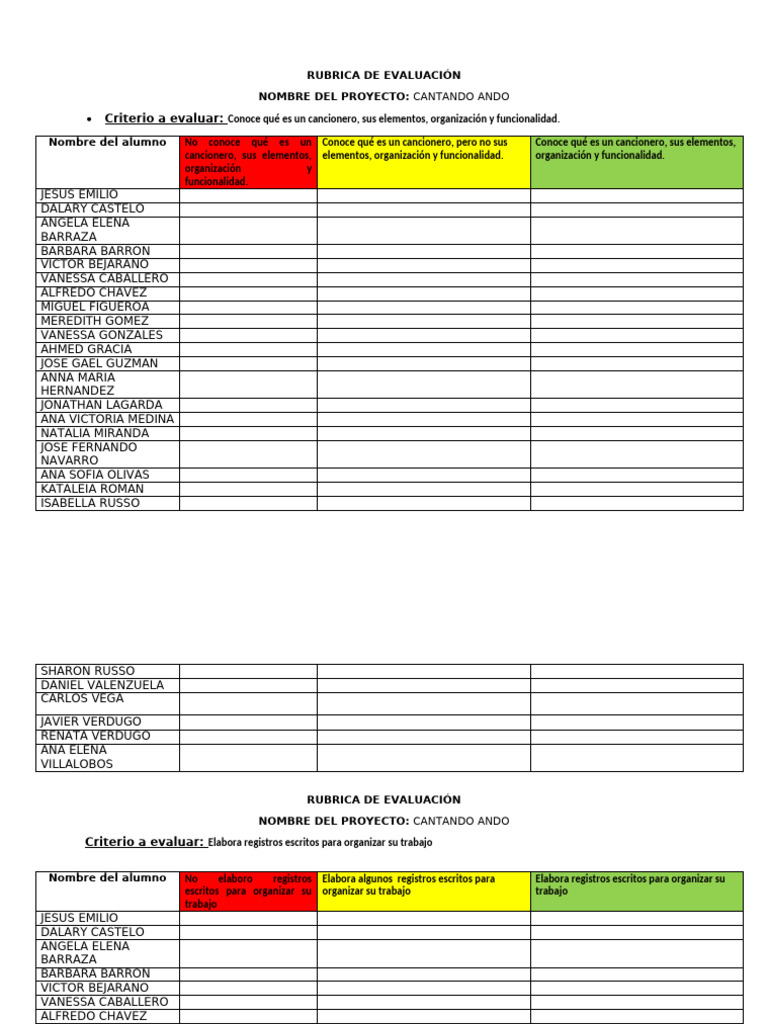 RUBRICA DE EVALUACIÓN

NOMBRE DEL PROYECTO: CANTANDO ANDO

• Criterio a evaluar: Conoce qué es un cancionero, sus elementos, organización y funcionalidad.

| Nombre del alumno | No conoce qué es un cancionero, sus elementos, organización y funcionalidad. | Conoce qué es un cancionero, pero no sus elementos, organización y funcionalidad. | Conoce qué es un cancionero, sus elementos, organización y funcionalidad. |
|---|---|---|---|
| JESUS EMILIO | | | |
| DALARY CASTELO | | | |
| ANGELA ELENA BARRAZA | | | |
| BARBARA BARRON | | | |
| VICTOR BEJARANO | | | |
| VANESSA CABALLERO | | | |
| ALFREDO CHAVEZ | | | |
| MIGUEL FIGUEROA | | | |
| MEREDITH GOMEZ | | | |
| VANESSA GONZALES | | | |
| AHMED GRACIA | | | |
| JOSE GAEL GUZMAN | | | |
| ANNA MARIA HERNANDEZ | | | |
| JONATHAN LAGARDA | | | |
| ANA VICTORIA MEDINA | | | |
| NATALIA MIRANDA | | | |
| JOSE FERNANDO NAVARRO | | | |
| ANA SOFIA OLIVAS | | | |
| KATALEIA ROMAN | | | |
| ISABELLA RUSSO | | | |

| | | | |
|---|---|---|---|
| SHARON RUSSO | | | |
| DANIEL VALENZUELA | | | |
| CARLOS VEGA | | | |
| JAVIER VERDUGO | | | |
| RENATA VERDUGO | | | |
| ANA ELENA VILLALOBOS | | | |

RUBRICA DE EVALUACIÓN

NOMBRE DEL PROYECTO: CANTANDO ANDO

Criterio a evaluar: Elabora registros escritos para organizar su trabajo

| Nombre del alumno | No elaboro registros escritos para organizar su trabajo | Elabora algunos registros escritos para organizar su trabajo | Elabora registros escritos para organizar su trabajo |
|---|---|---|---|
| JESUS EMILIO | | | |
| DALARY CASTELO | | | |
| ANGELA ELENA BARRAZA | | | |
| BARBARA BARRON | | | |
| VICTOR BEJARANO | | | |
| VANESSA CABALLERO | | | |
| ALFREDO CHAVEZ | | | |